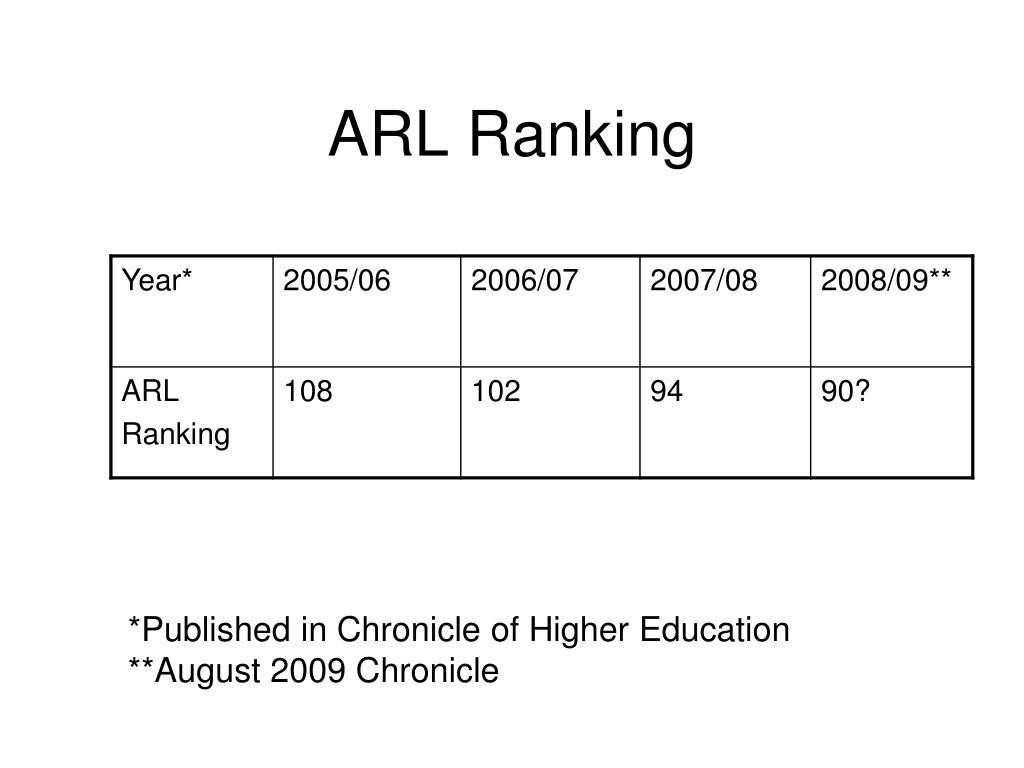 ARL Ranking

| Year* | 2005/06 | 2006/07 | 2007/08 | 2008/09** |
|---|---|---|---|---|
| ARL Ranking | 108 | 102 | 94 | 90? |

*Published in Chronicle of Higher Education
**August 2009 Chronicle